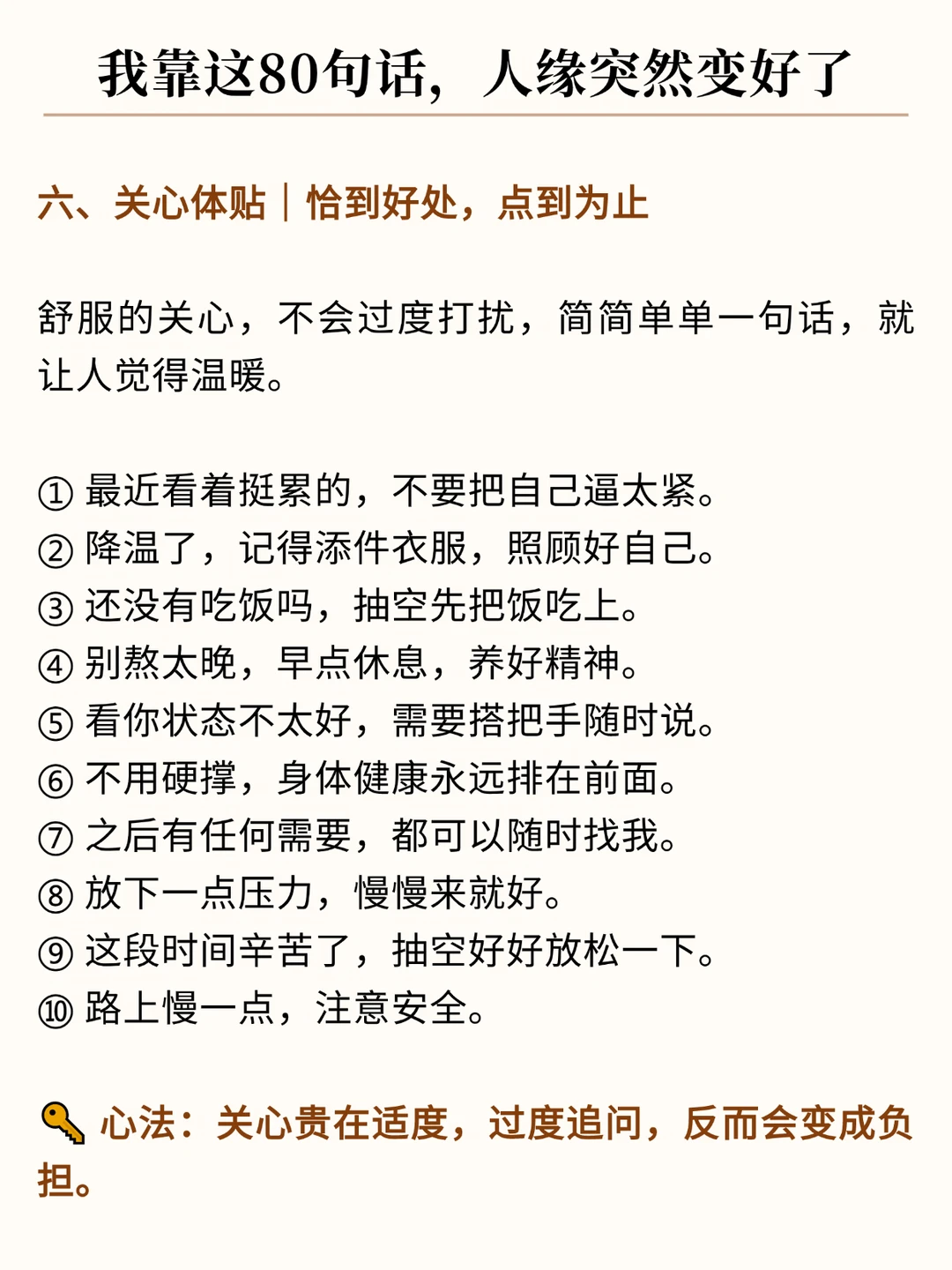 我靠这80句话，人缘突然变好了

六、关心体贴｜恰到好处，点到为止

舒服的关心，不会过度打扰，简简单单一句话，就让人觉得温暖。

① 最近看着挺累的，不要把自己逼太紧。
② 降温了，记得添件衣服，照顾好自己。
③ 还没有吃饭吗，抽空先把饭吃上。
④ 别熬太晚，早点休息，养好精神。
⑤ 看你状态不太好，需要搭把手随时说。
⑥ 不用硬撑，身体健康永远排在前面。
⑦ 之后有任何需要，都可以随时找我。
⑧ 放下一点压力，慢慢来就好。
⑨ 这段时间辛苦了，抽空好好放松一下。
⑩ 路上慢一点，注意安全。

🔑 心法：关心贵在适度，过度追问，反而会变成负担。